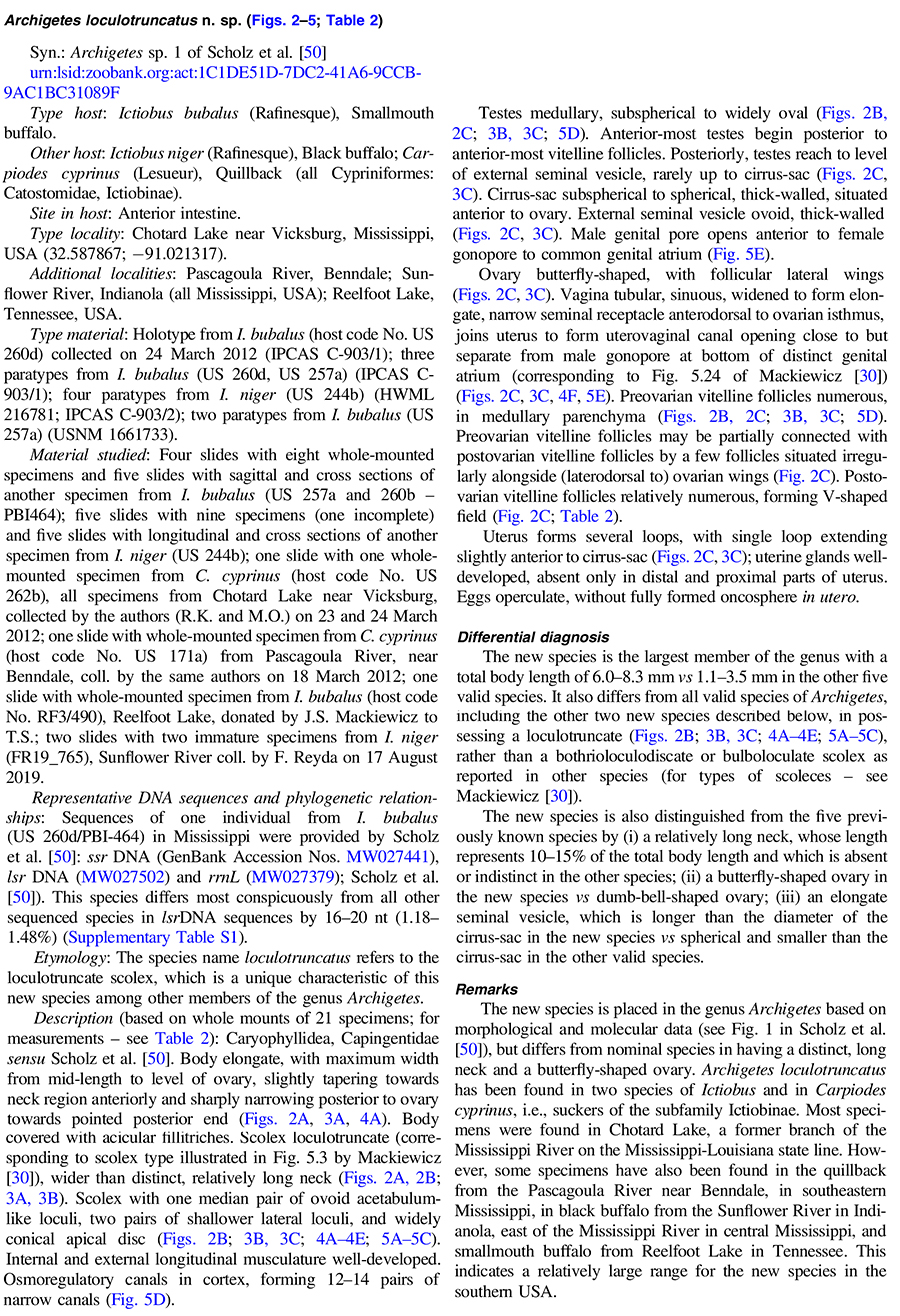 Archigetes loculotruncatus n. sp. (Figs. 2–5; Table 2)

Syn.: Archigetes sp. 1 of Scholz et al. [50] urn:lsid:zoobank.org:act:1C1DE51D-7DC2-41A6-9CCB-9AC1BC31089F

Type host: Ictiobus bubalus (Rafinesque), Smallmouth buffalo.

Other host: Ictiobus niger (Rafinesque), Black buffalo; Carpiodes cyprinus (Lesueur), Quillback (all Cypriniformes: Catostomidae, Ictiobinae).

Site in host: Anterior intestine.

Type locality: Chotard Lake near Vicksburg, Mississippi, USA (32.587867; −91.021317).

Additional localities: Pascagoula River, Benndale; Sunflower River, Indianola (all Mississippi, USA); Reelfoot Lake, Tennessee, USA.

Type material: Holotype from I. bubalus (host code No. US 260d) collected on 24 March 2012 (IPCAS C-903/1); three paratypes from I. bubalus (US 260d, US 257a) (IPCAS C-903/1); four paratypes from I. niger (US 244b) (HWML 216781; IPCAS C-903/2); two paratypes from I. bubalus (US 257a) (USNM 1661733).

Material studied: Four slides with eight whole-mounted specimens and five slides with sagittal and cross sections of another specimen from I. bubalus (US 257a and 260b – PBI464); five slides with nine specimens (one incomplete) and five slides with longitudinal and cross sections of another specimen from I. niger (US 244b); one slide with one whole-mounted specimen from C. cyprinus (host code No. US 262b), all specimens from Chotard Lake near Vicksburg, collected by the authors (R.K. and M.O.) on 23 and 24 March 2012; one slide with whole-mounted specimen from C. cyprinus (host code No. US 171a) from Pascagoula River, near Benndale, coll. by the same authors on 18 March 2012; one slide with whole-mounted specimen from I. bubalus (host code No. RF3/490), Reelfoot Lake, donated by J.S. Mackiewicz to T.S.; two slides with two immature specimens from I. niger (FR19_765), Sunflower River coll. by F. Reyda on 17 August 2019.

Representative DNA sequences and phylogenetic relationships: Sequences of one individual from I. bubalus (US 260d/PBI-464) in Mississippi were provided by Scholz et al. [50]: ssr DNA (GenBank Accession Nos. MW027441), lsr DNA (MW027502) and rrnL (MW027379); Scholz et al. [50]). This species differs most conspicuously from all other sequenced species in lsrDNA sequences by 16–20 nt (1.18–1.48%) (Supplementary Table S1).

Etymology: The species name loculotruncatus refers to the loculotruncate scolex, which is a unique characteristic of this new species among other members of the genus Archigetes.

Description (based on whole mounts of 21 specimens; for measurements – see Table 2): Caryophyllidea, Capingentidae sensu Scholz et al. [50]. Body elongate, with maximum width from mid-length to level of ovary, slightly tapering towards neck region anteriorly and sharply narrowing posterior to ovary towards pointed posterior end (Figs. 2A, 3A, 4A). Body covered with acicular filitriches. Scolex loculotruncate (corresponding to scolex type illustrated in Fig. 5.3 by Mackiewicz [30]), wider than distinct, relatively long neck (Figs. 2A, 2B; 3A, 3B). Scolex with one median pair of ovoid acetabulum-like loculi, two pairs of shallower lateral loculi, and widely conical apical disc (Figs. 2B; 3B, 3C; 4A–4E; 5A–5C). Internal and external longitudinal musculature well-developed. Osmoregulatory canals in cortex, forming 12–14 pairs of narrow canals (Fig. 5D).

Testes medullary, subspherical to widely oval (Figs. 2B, 2C; 3B, 3C; 5D). Anterior-most testes begin posterior to anterior-most vitelline follicles. Posteriorly, testes reach to level of external seminal vesicle, rarely up to cirrus-sac (Figs. 2C, 3C). Cirrus-sac subspherical to spherical, thick-walled, situated anterior to ovary. External seminal vesicle ovoid, thick-walled (Figs. 2C, 3C). Male genital pore opens anterior to female gonopore to common genital atrium (Fig. 5E).

Ovary butterfly-shaped, with follicular lateral wings (Figs. 2C, 3C). Vagina tubular, sinuous, widened to form elongate, narrow seminal receptacle anterodorsal to ovarian isthmus, joins uterus to form uterovaginal canal opening close to but separate from male gonopore at bottom of distinct genital atrium (corresponding to Fig. 5.24 of Mackiewicz [30]) (Figs. 2C, 3C, 4F, 5E). Preovarian vitelline follicles numerous, in medullary parenchyma (Figs. 2B, 2C; 3B, 3C; 5D). Preovarian vitelline follicles may be partially connected with postovarian vitelline follicles by a few follicles situated irregularly alongside (laterodorsal to) ovarian wings (Fig. 2C). Postovarian vitelline follicles relatively numerous, forming V-shaped field (Fig. 2C; Table 2).

Uterus forms several loops, with single loop extending slightly anterior to cirrus-sac (Figs. 2C, 3C); uterine glands well-developed, absent only in distal and proximal parts of uterus. Eggs operculate, without fully formed oncosphere in utero.

Differential diagnosis

The new species is the largest member of the genus with a total body length of 6.0–8.3 mm vs 1.1–3.5 mm in the other five valid species. It also differs from all valid species of Archigetes, including the other two new species described below, in possessing a loculotruncate (Figs. 2B; 3B, 3C; 4A–4E; 5A–5C), rather than a bothrioloculodiscate or bulboloculate scolex as reported in other species (for types of scoleces – see Mackiewicz [30]).

The new species is also distinguished from the five previously known species by (i) a relatively long neck, whose length represents 10–15% of the total body length and which is absent or indistinct in the other species; (ii) a butterfly-shaped ovary in the new species vs dumb-bell-shaped ovary; (iii) an elongate seminal vesicle, which is longer than the diameter of the cirrus-sac in the new species vs spherical and smaller than the cirrus-sac in the other valid species.

Remarks

The new species is placed in the genus Archigetes based on morphological and molecular data (see Fig. 1 in Scholz et al. [50]), but differs from nominal species in having a distinct, long neck and a butterfly-shaped ovary. Archigetes loculotruncatus has been found in two species of Ictiobus and in Carpiodes cyprinus, i.e., suckers of the subfamily Ictiobinae. Most specimens were found in Chotard Lake, a former branch of the Mississippi River on the Mississippi-Louisiana state line. However, some specimens have also been found in the quillback from the Pascagoula River near Benndale, in southeastern Mississippi, in black buffalo from the Sunflower River in Indianola, east of the Mississippi River in central Mississippi, and smallmouth buffalo from Reelfoot Lake in Tennessee. This indicates a relatively large range for the new species in the southern USA.